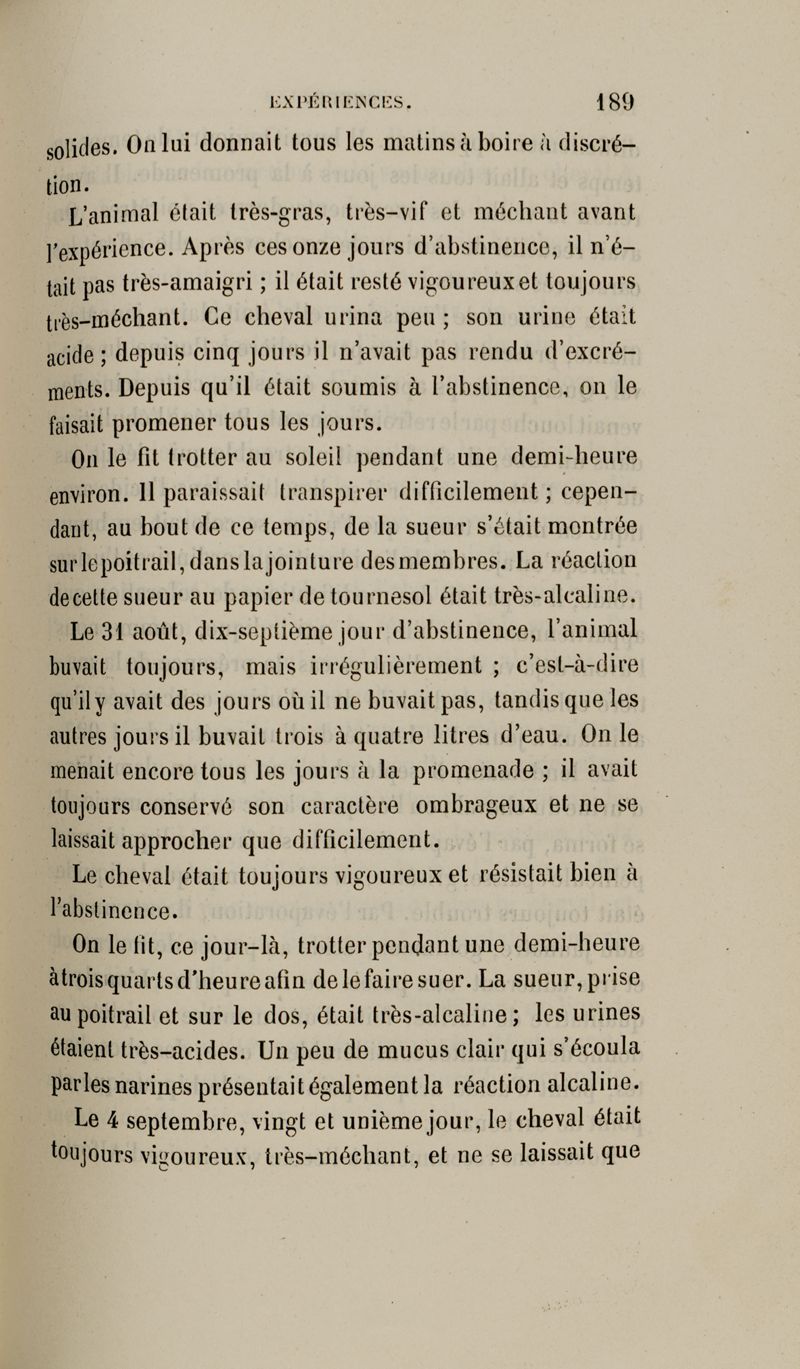 EXPÉRIENCES. 189

solides. On lui donnait tous les matins à boire à discrétion.

L'animal était très-gras, très-vif et méchant avant l'expérience. Après ces onze jours d'abstinence, il n'était pas très-amaigri ; il était resté vigoureux et toujours très-méchant. Ce cheval urina peu ; son urine était acide ; depuis cinq jours il n'avait pas rendu d'excréments. Depuis qu'il était soumis à l'abstinence, on le faisait promener tous les jours.

On le fit trotter au soleil pendant une demi-heure environ. Il paraissait transpirer difficilement ; cependant, au bout de ce temps, de la sueur s'était montrée sur le poitrail, dans la jointure des membres. La réaction de cette sueur au papier de tournesol était très-alcaline.

Le 31 août, dix-septième jour d'abstinence, l'animal buvait toujours, mais irrégulièrement ; c'est-à-dire qu'il y avait des jours où il ne buvait pas, tandis que les autres jours il buvait trois à quatre litres d'eau. On le menait encore tous les jours à la promenade ; il avait toujours conservé son caractère ombrageux et ne se laissait approcher que difficilement.

Le cheval était toujours vigoureux et résistait bien à l'abstinence.

On le fit, ce jour-là, trotter pendant une demi-heure à trois quarts d'heure afin de le faire suer. La sueur, prise au poitrail et sur le dos, était très-alcaline ; les urines étaient très-acides. Un peu de mucus clair qui s'écoula par les narines présentait également la réaction alcaline.

Le 4 septembre, vingt et unième jour, le cheval était toujours vigoureux, très-méchant, et ne se laissait que